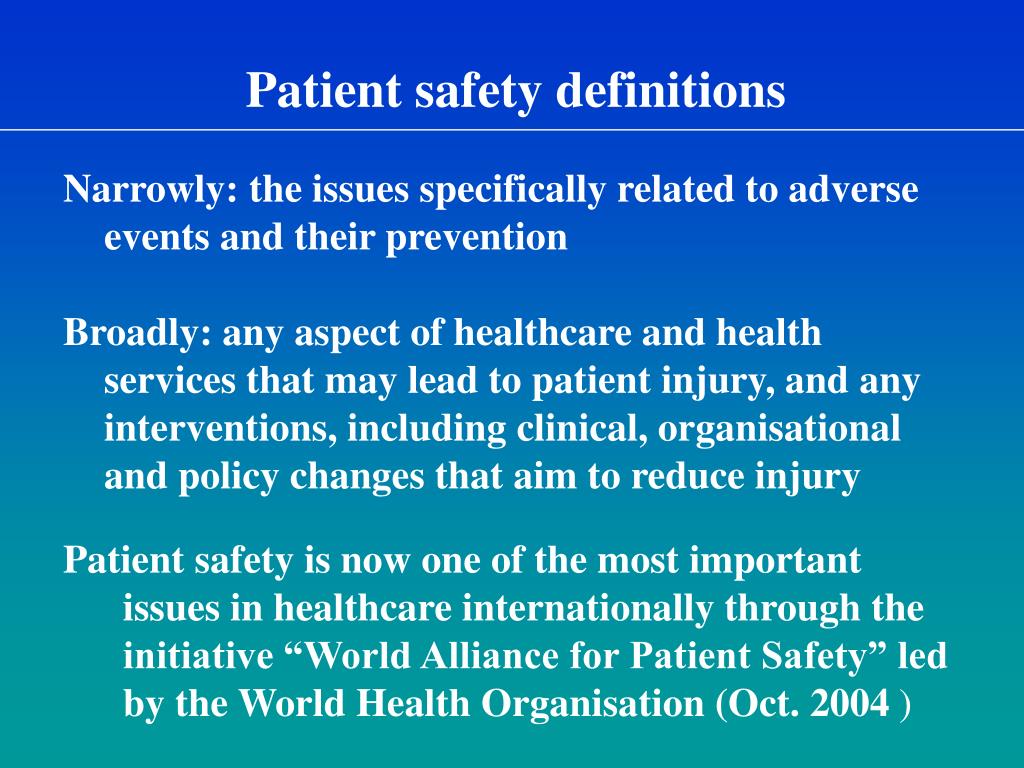 Patient safety definitions

Narrowly: the issues specifically related to adverse events and their prevention

Broadly: any aspect of healthcare and health services that may lead to patient injury, and any interventions, including clinical, organisational and policy changes that aim to reduce injury

Patient safety is now one of the most important issues in healthcare internationally through the initiative “World Alliance for Patient Safety” led by the World Health Organisation (Oct. 2004 )